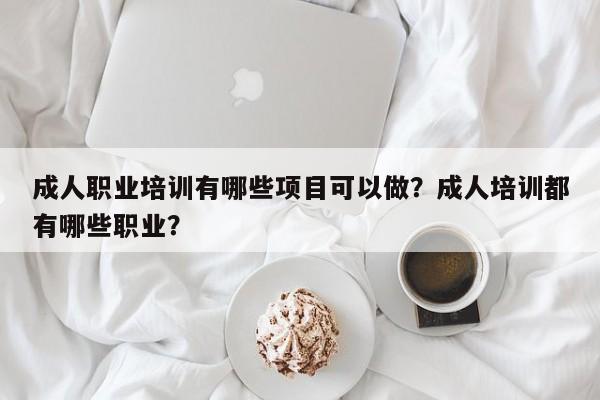 成人职业培训有哪些项目可以做？成人培训都有哪些职业？